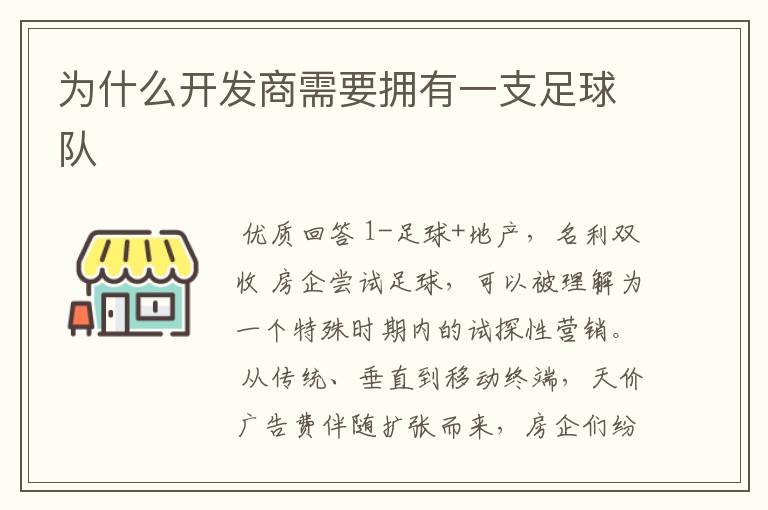 为什么开发商需要拥有一支足球队

优质回答 1-足球+地产，名利双收 房企尝试足球，可以被理解为一个特殊时期内的试探性营销。从传统、垂直到移动终端，天价广告费伴随扩张而来，房企们纷